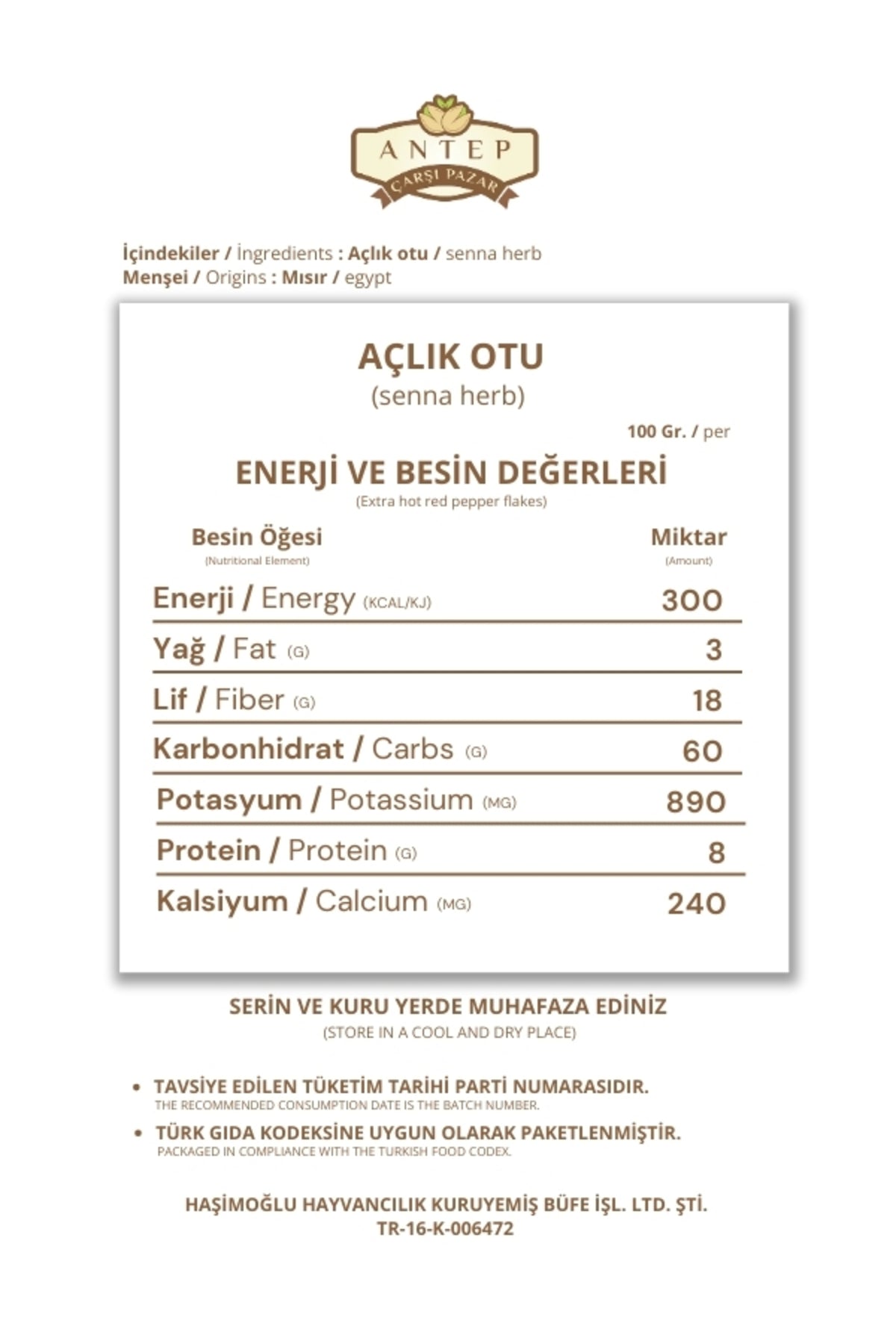 ANTEP
ÇARŞI PAZAR

İçindekiler / İngredients : Açlık otu / senna herb
Menşei / Origins : Mısır / egypt

AÇLIK OTU
(senna herb)

100 Gr. / per

ENERJİ VE BESİN DEĞERLERİ
(Extra hot red pepper flakes)

| Besin Öğesi (Nutritional Element) | Miktar (Amount) |
|---|---|
| Enerji / Energy (KCAL/KJ) | 300 |
| Yağ / Fat (G) | 3 |
| Lif / Fiber (G) | 18 |
| Karbonhidrat / Carbs (G) | 60 |
| Potasyum / Potassium (MG) | 890 |
| Protein / Protein (G) | 8 |
| Kalsiyum / Calcium (MG) | 240 |

SERİN VE KURU YERDE MUHAFAZA EDİNİZ
(STORE IN A COOL AND DRY PLACE)

• TAVSİYE EDİLEN TÜKETİM TARİHİ PARTİ NUMARASIDIR.
THE RECOMMENDED CONSUMPTION DATE IS THE BATCH NUMBER.
• TÜRK GIDA KODEKSİNE UYGUN OLARAK PAKETLENMİŞTİR.
PACKAGED IN COMPLIANCE WITH THE TURKISH FOOD CODEX.

HAŞİMOĞLU HAYVANCILIK KURUYEMİŞ BÜFE İŞL. LTD. ŞTİ.
TR-16-K-006472